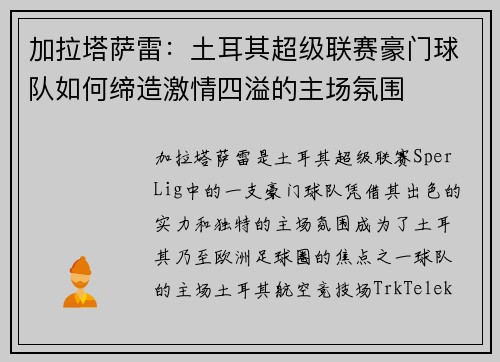 加拉塔萨雷：土耳其超级联赛豪门球队如何缔造激情四溢的主场氛围

加拉塔萨雷是土耳其超级联赛Sper Lig中的一支豪门球队凭借其出色的实力和独特的主场氛围成为了土耳其乃至欧洲足球圈的焦点之一球队的主场土耳其航空竞技场TrkTelek